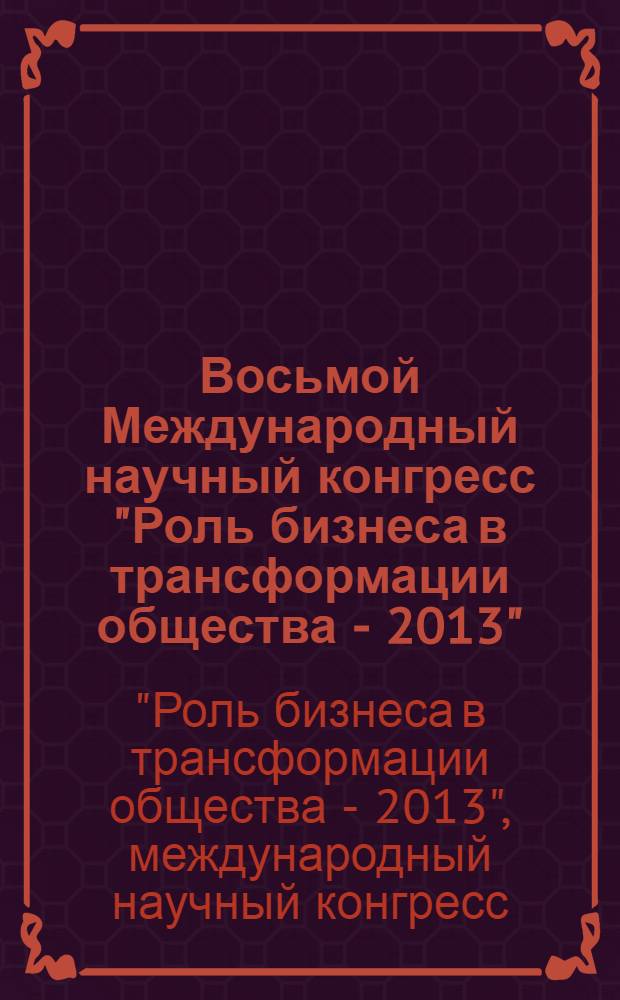 Восьмой Международный научный конгресс "Роль бизнеса в трансформации общества - 2013"

"Роль бизнеса в трансформации общества - 2013", международный научный конгресс